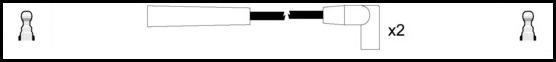 x2